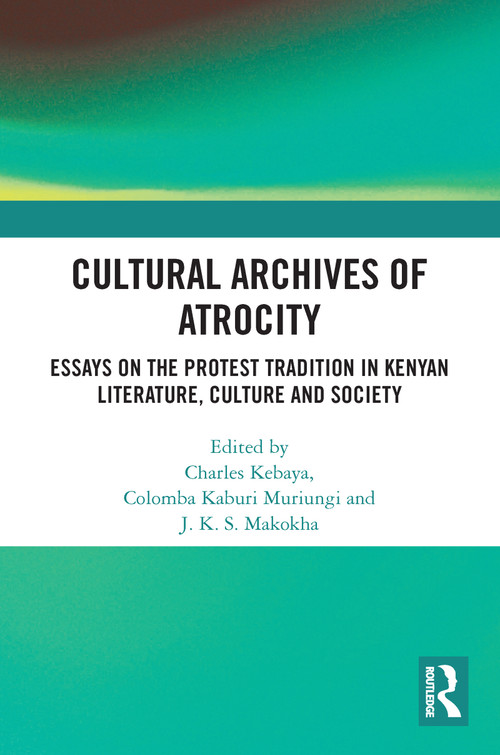 CULTURAL ARCHIVES OF ATROCITY

ESSAYS ON THE PROTEST TRADITION IN KENYAN LITERATURE, CULTURE AND SOCIETY

Edited by
Charles Kebaya,
Colomba Kaburi Muriungi and
J. K. S. Makokha

ROUTLEDGE